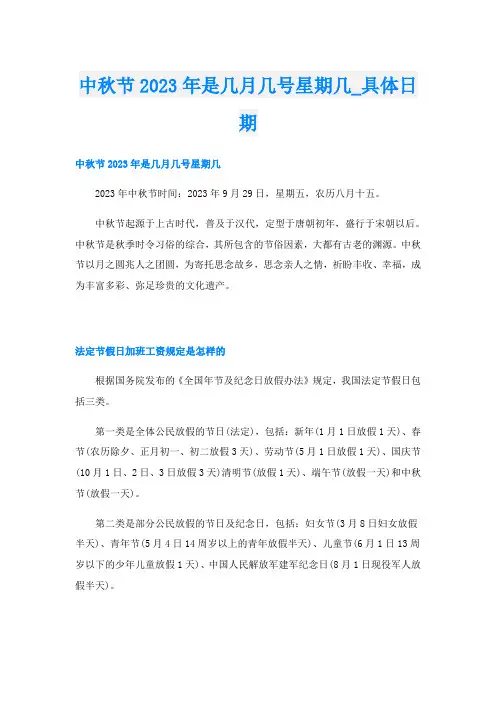 中秋节2023年是几月几号星期几_具体日期

中秋节2023年是几月几号星期几

2023年中秋节时间：2023年9月29日，星期五，农历八月十五。

中秋节起源于上古时代，普及于汉代，定型于唐朝初年，盛行于宋朝以后。中秋节是秋季时令习俗的综合，其所包含的节俗因素，大都有古老的渊源。中秋节以月之圆兆人之团圆，为寄托思念故乡，思念亲人之情，祈盼丰收、幸福，成为丰富多彩、弥足珍贵的文化遗产。

法定节假日加班工资规定是怎样的

根据国务院发布的《全国年节及纪念日放假办法》规定，我国法定节假日包括三类。

第一类是全体公民放假的节日(法定)，包括：新年(1月1日放假1天)、春节(农历除夕、正月初一、初二放假3天)、劳动节(5月1日放假1天)、国庆节(10月1日、2日、3日放假3天)清明节(放假1天)、端午节(放假一天)和中秋节(放假一天)。

第二类是部分公民放假的节日及纪念日，包括：妇女节(3月8日妇女放假半天)、青年节(5月4日14周岁以上的青年放假半天)、儿童节(6月1日13周岁以下的少年儿童放假1天)、中国人民解放军建军纪念日(8月1日现役军人放假半天)。